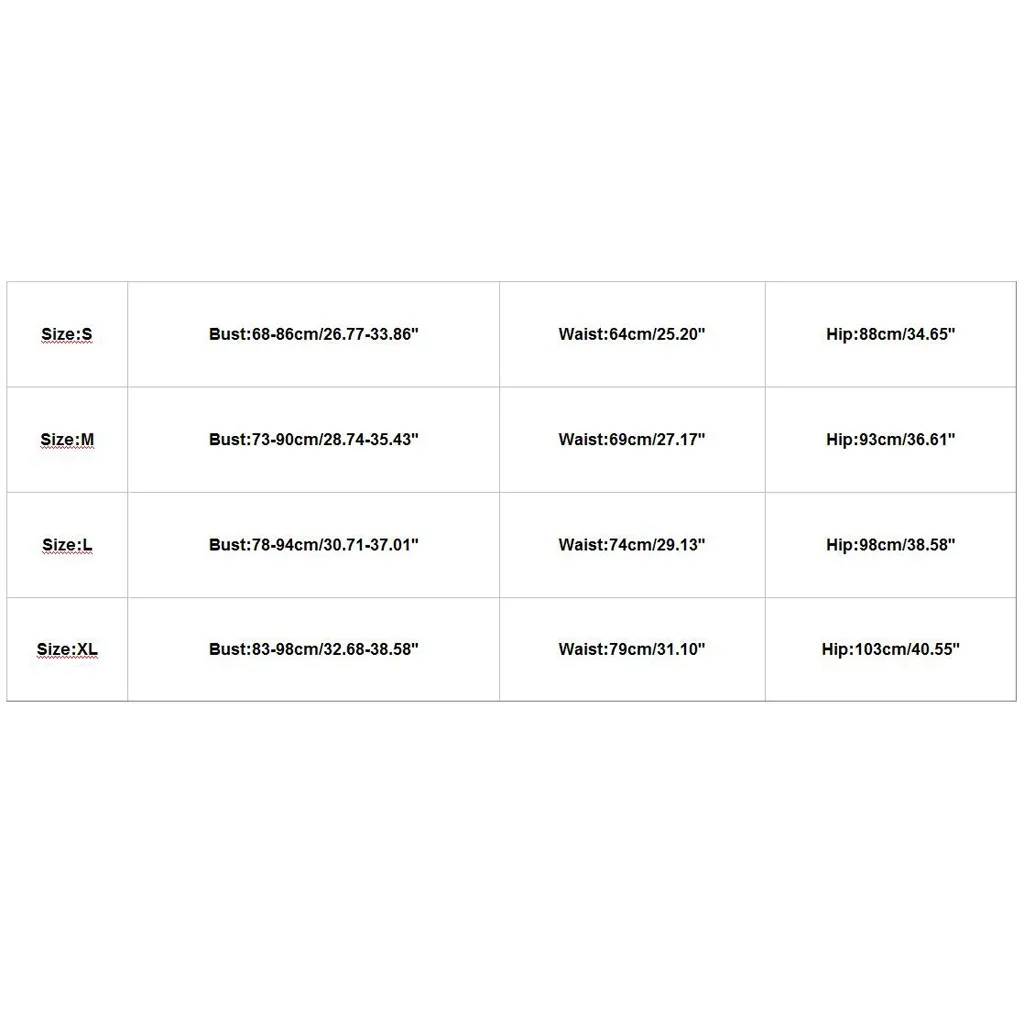 | Size:S | Bust:68-86cm/26.77-33.86" | Waist:64cm/25.20" | Hip:88cm/34.65" |
|---|---|---|---|
| Size:M | Bust:73-90cm/28.74-35.43" | Waist:69cm/27.17" | Hip:93cm/36.61" |
| Size:L | Bust:78-94cm/30.71-37.01" | Waist:74cm/29.13" | Hip:98cm/38.58" |
| Size:XL | Bust:83-98cm/32.68-38.58" | Waist:79cm/31.10" | Hip:103cm/40.55" |